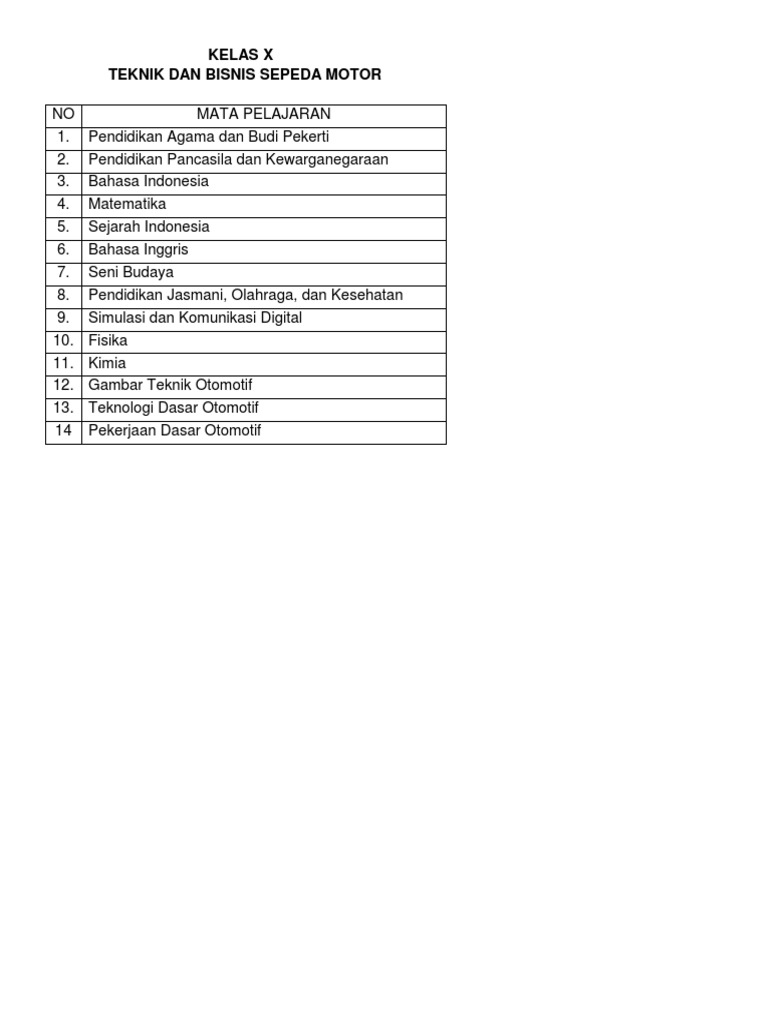 KELAS X
TEKNIK DAN BISNIS SEPEDA MOTOR

| NO | MATA PELAJARAN |
|---|---|
| 1. | Pendidikan Agama dan Budi Pekerti |
| 2. | Pendidikan Pancasila dan Kewarganegaraan |
| 3. | Bahasa Indonesia |
| 4. | Matematika |
| 5. | Sejarah Indonesia |
| 6. | Bahasa Inggris |
| 7. | Seni Budaya |
| 8. | Pendidikan Jasmani, Olahraga, dan Kesehatan |
| 9. | Simulasi dan Komunikasi Digital |
| 10. | Fisika |
| 11. | Kimia |
| 12. | Gambar Teknik Otomotif |
| 13. | Teknologi Dasar Otomotif |
| 14 | Pekerjaan Dasar Otomotif |